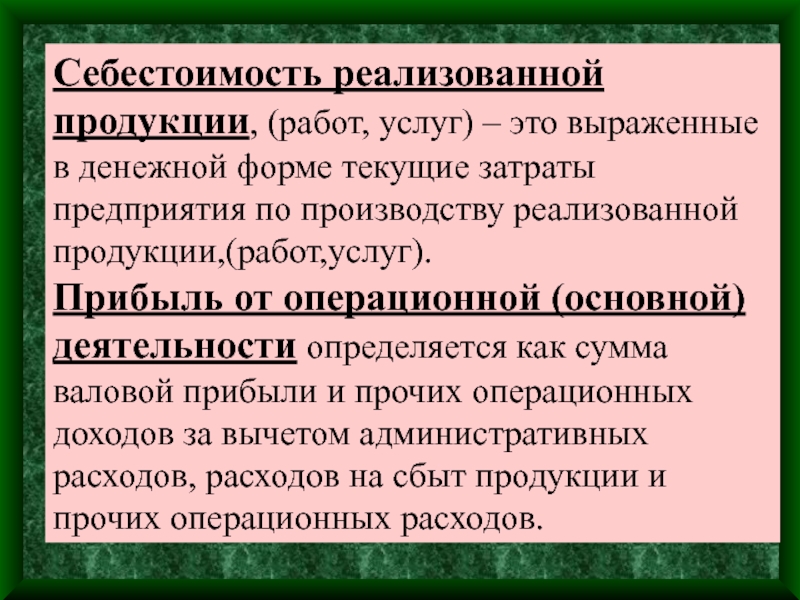 Себестоимость реализованной продукции, (работ, услуг) – это выраженные в денежной форме текущие затраты предприятия по производству реализованной продукции,(работ,услуг).

Прибыль от операционной (основной) деятельности определяется как сумма валовой прибыли и прочих операционных доходов за вычетом административных расходов, расходов на сбыт продукции и прочих операционных расходов.